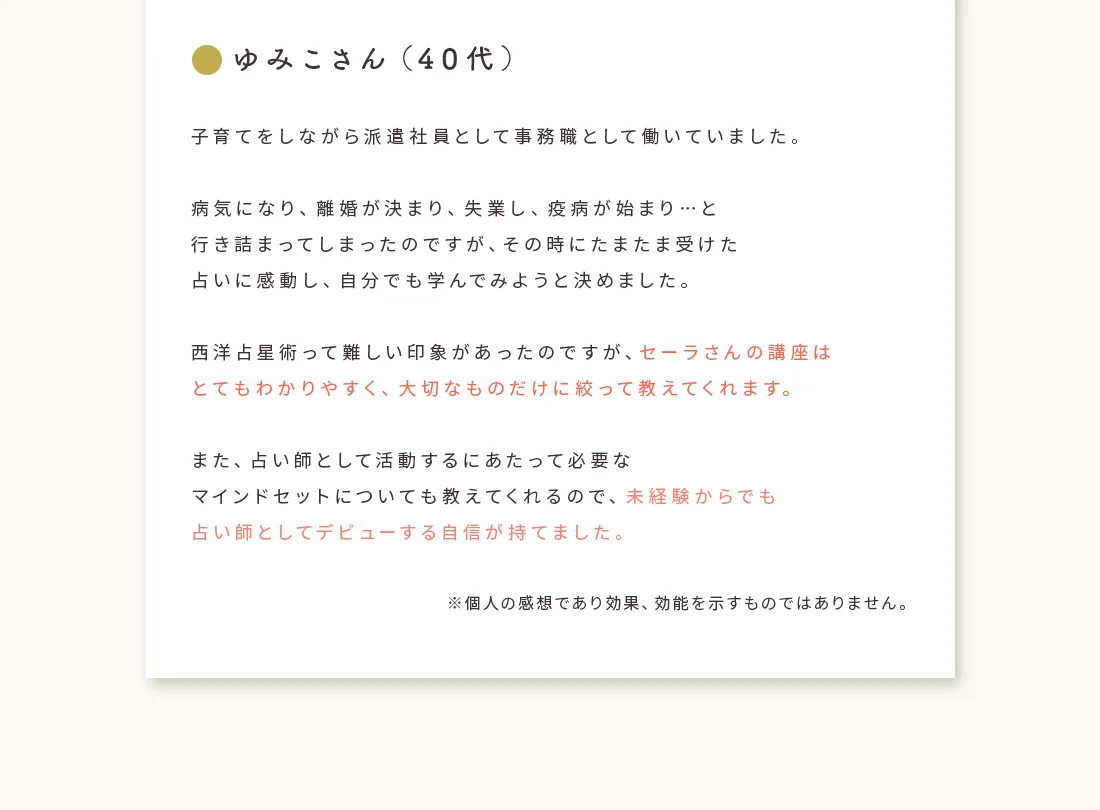 ゆみこさん（40代）

子育てをしながら派遣社員として事務職として働いていました。

病気になり、離婚が決まり、失業し、疫病が始まり…と行き詰まってしまったのですが、その時にたまたま受けた占いに感動し、自分でも学んでみようと決めました。

西洋占星術って難しい印象があったのですが、セーラさんの講座はとてもわかりやすく、大切なものだけに絞って教えてくれます。

また、占い師として活動するにあたって必要なマインドセットについても教えてくれるので、未経験からでも占い師としてデビューする自信が持てました。

※個人の感想であり効果、効能を示すものではありません。